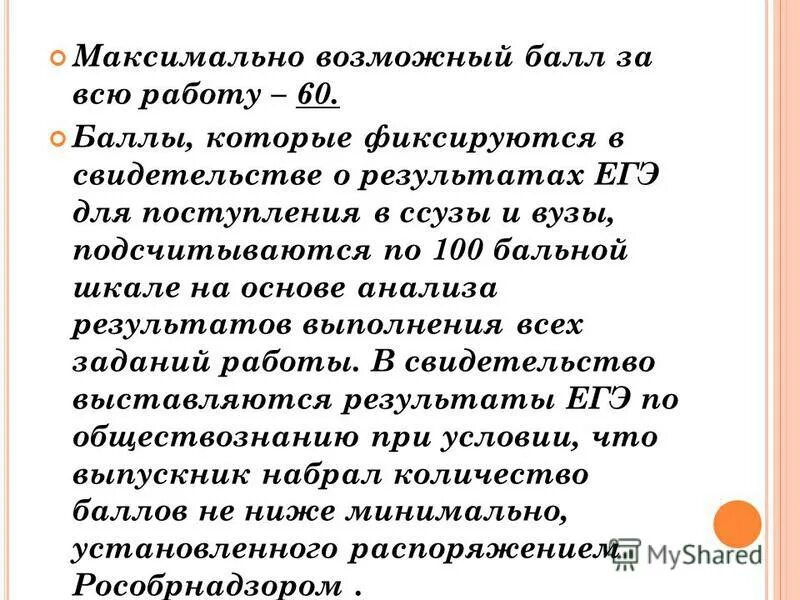 Максимально возможный балл за всю работу – 60.

Баллы, которые фиксируются в свидетельстве о результатах ЕГЭ для поступления в ссузы и вузы, подсчитываются по 100 бальной шкале на основе анализа результатов выполнения всех заданий работы. В свидетельство выставляются результаты ЕГЭ по обществознанию при условии, что выпускник набрал количество баллов не ниже минимально, установленного распоряжением Рособрнадзором .

MyShared